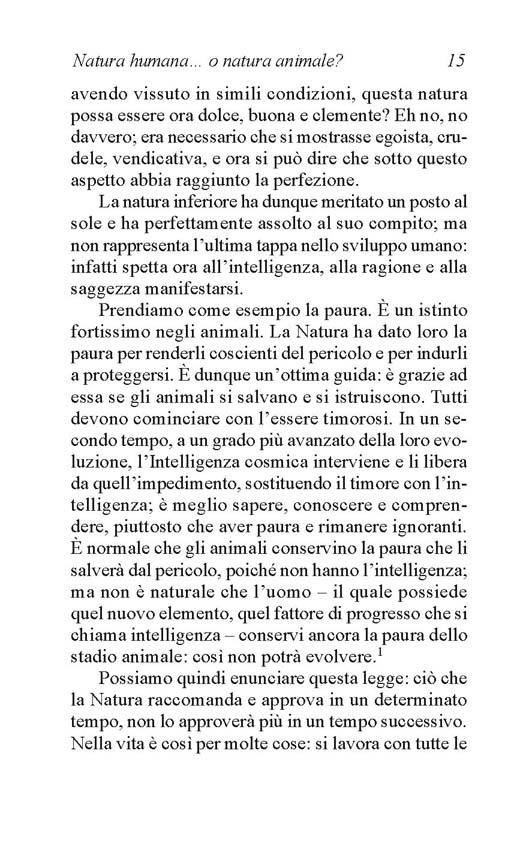 Natura humana... o natura animale? 15

avendo vissuto in simili condizioni, questa natura possa essere ora dolce, buona e clemente? Eh no, no davvero; era necessario che si mostrasse egoista, crudele, vendicativa, e ora si può dire che sotto questo aspetto abbia raggiunto la perfezione.

La natura inferiore ha dunque meritato un posto al sole e ha perfettamente assolto al suo compito; ma non rappresenta l'ultima tappa nello sviluppo umano: infatti spetta ora all'intelligenza, alla ragione e alla saggezza manifestarsi.

Prendiamo come esempio la paura. È un istinto fortissimo negli animali. La Natura ha dato loro la paura per renderli coscienti del pericolo e per indurli a proteggersi. È dunque un'ottima guida: è grazie ad essa se gli animali si salvano e si istruiscono. Tutti devono cominciare con l'essere timorosi. In un secondo tempo, a un grado più avanzato della loro evoluzione, l'Intelligenza cosmica interviene e li libera da quell'impedimento, sostituendo il timore con l'intelligenza; è meglio sapere, conoscere e comprendere, piuttosto che aver paura e rimanere ignoranti. È normale che gli animali conservino la paura che li salverà dal pericolo, poiché non hanno l'intelligenza; ma non è naturale che l'uomo – il quale possiede quel nuovo elemento, quel fattore di progresso che si chiama intelligenza – conservi ancora la paura dello stadio animale: così non potrà evolvere.$^1$

Possiamo quindi enunciare questa legge: ciò che la Natura raccomanda e approva in un determinato tempo, non lo approverà più in un tempo successivo. Nella vita è così per molte cose: si lavora con tutte le